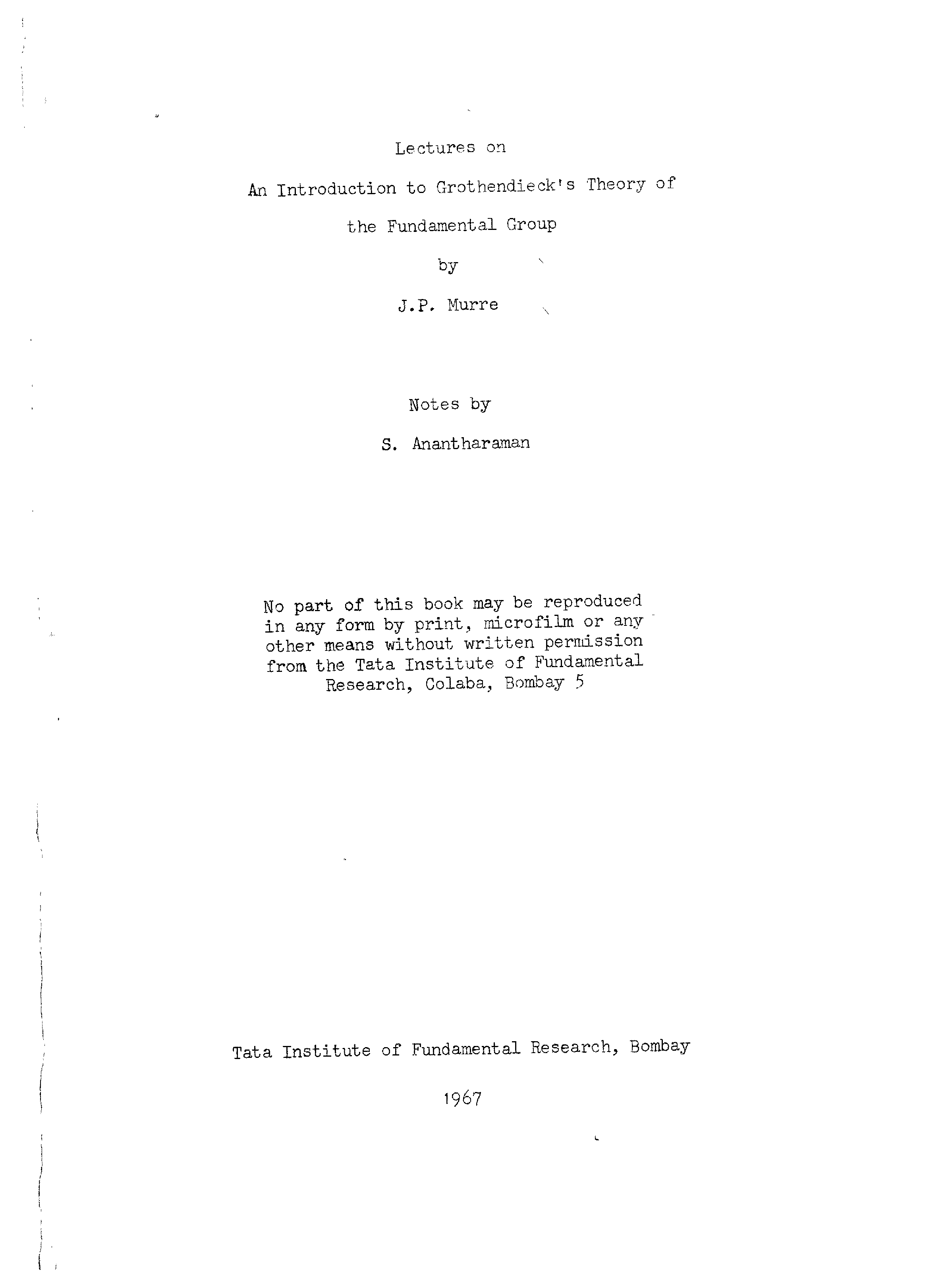 Lectures on

An Introduction to Grothendieck's Theory of

the Fundamental Group

by

J.P. Murre

Notes by

S. Anantharaman

No part of this book may be reproduced in any form by print, microfilm or any other means without written permission from the Tata Institute of Fundamental Research, Colaba, Bombay 5

Tata Institute of Fundamental Research, Bombay

1967